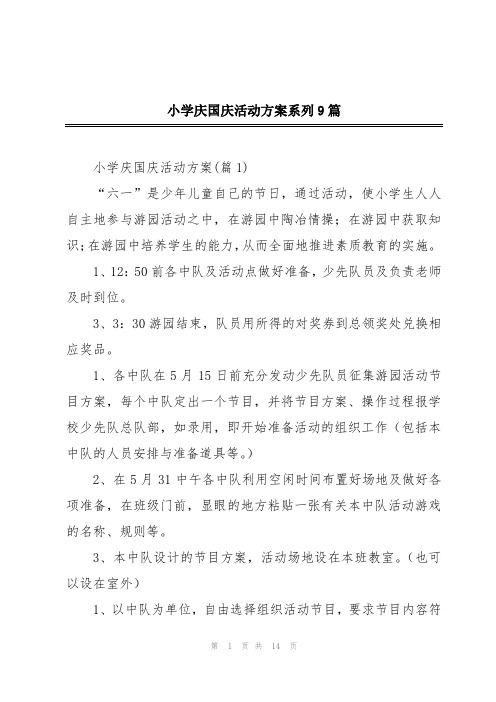 小学庆国庆活动方案系列9篇

小学庆国庆活动方案(篇1)

“六一”是少年儿童自己的节日，通过活动，使小学生人人自主地参与游园活动之中，在游园中陶冶情操；在游园中获取知识；在游园中培养学生的能力，从而全面地推进素质教育的实施。

1、12：50前各中队及活动点做好准备，少先队员及负责老师及时到位。

3、3：30游园结束，队员用所得的对奖券到总领奖处兑换相应奖品。

1、各中队在5月15日前充分发动少先队员征集游园活动节目方案，每个中队定出一个节目，并将节目方案、操作过程报学校少先队总队部，如录用，即开始准备活动的组织工作（包括本中队的人员安排与准备道具等。）

2、在5月31中午各中队利用空闲时间布置好场地及做好各项准备，在班级门前，显眼的地方粘贴一张有关本中队活动游戏的名称、规则等。

3、本中队设计的节目方案，活动场地设在本班教室。（也可以设在室外）

1、以中队为单位，自由选择组织活动节目，要求节目内容符

第 1 页 共 14 页